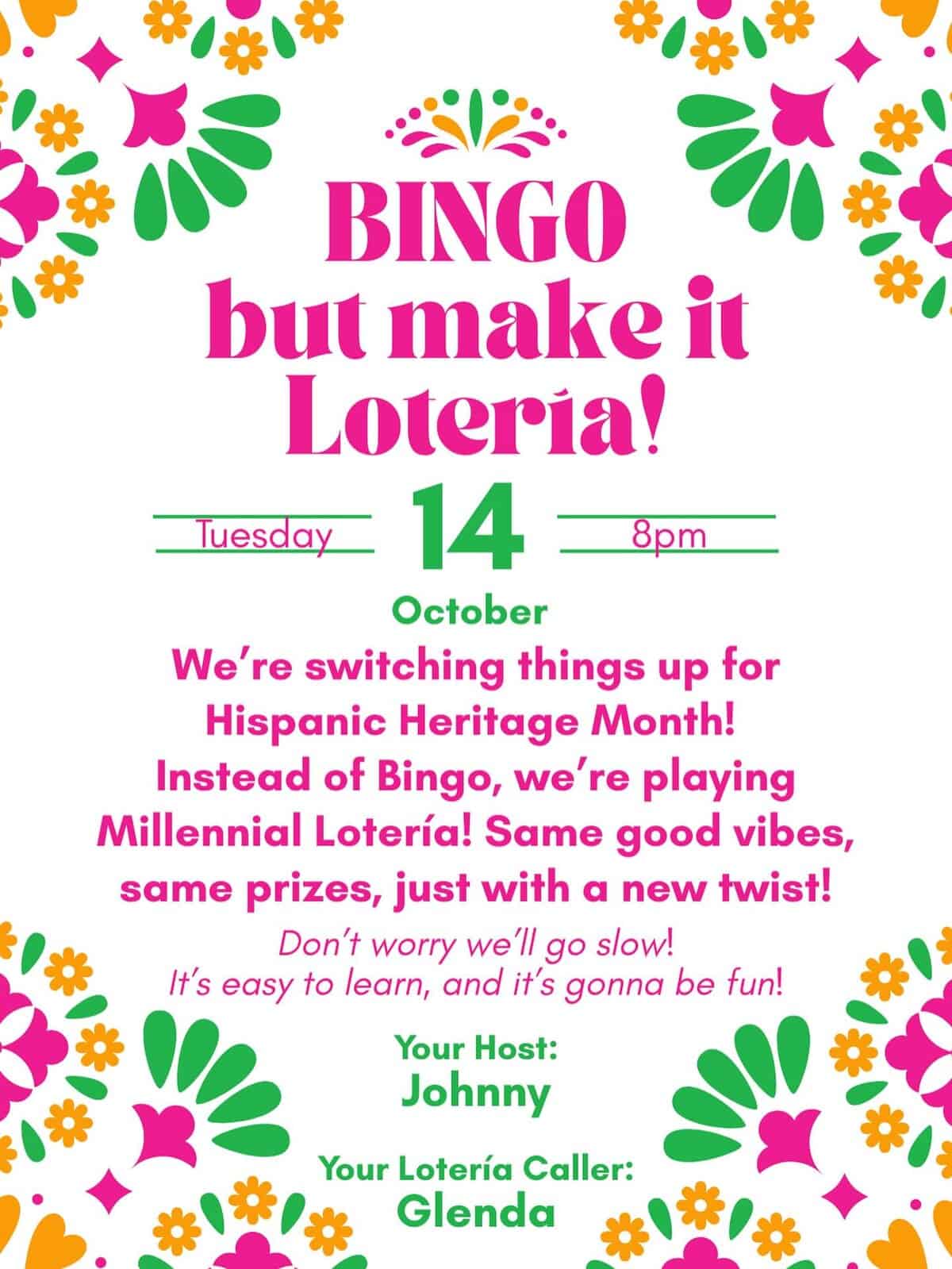 BINGO
but make it
Lotería!

Tuesday 14 8pm

October

We're switching things up for Hispanic Heritage Month! Instead of Bingo, we're playing Millennial Lotería! Same good vibes, same prizes, just with a new twist!

Don't worry we'll go slow!
It's easy to learn, and it's gonna be fun!

Your Host:
Johnny

Your Lotería Caller:
Glenda